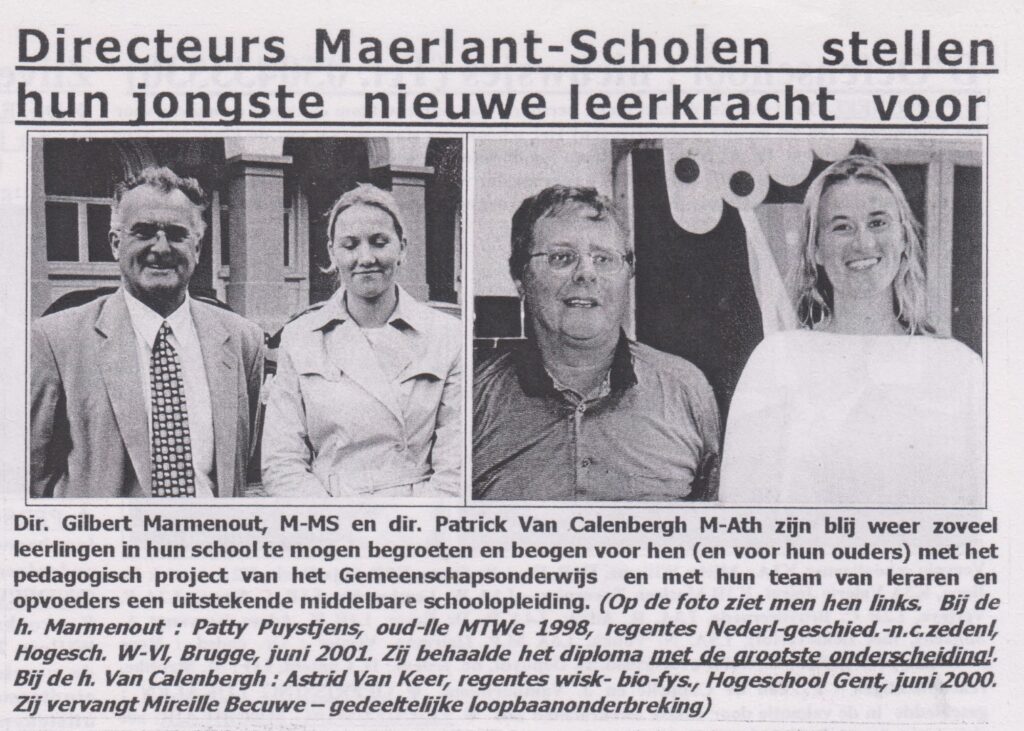 Directeurs Maerlant-Scholen stellen hun jongste nieuwe leerkracht voor

Dir. Gilbert Marmenout, M-MS en dir. Patrick Van Calenbergh M-Ath zijn blij weer zoveel leerlingen in hun school te mogen begroeten en beogen voor hen (en voor hun ouders) met het pedagogisch project van het Gemeenschapsonderwijs en met hun team van leraren en opvoeders een uitstekende middelbare schoolopleiding. (Op de foto ziet men hen links. Bij de h. Marmenout : Patty Puystjens, oud-lle MTWe 1998, regentes Nederl-geschied.-n.c.zedenl, Hogesch. W-Vl, Brugge, juni 2001. Zij behaalde het diploma met de grootste onderscheiding!. Bij de h. Van Calenbergh : Astrid Van Keer, regentes wisk- bio-fys., Hogeschool Gent, juni 2000. Zij vervangt Mireille Becuwe – gedeeltelijke loopbaanonderbreking)